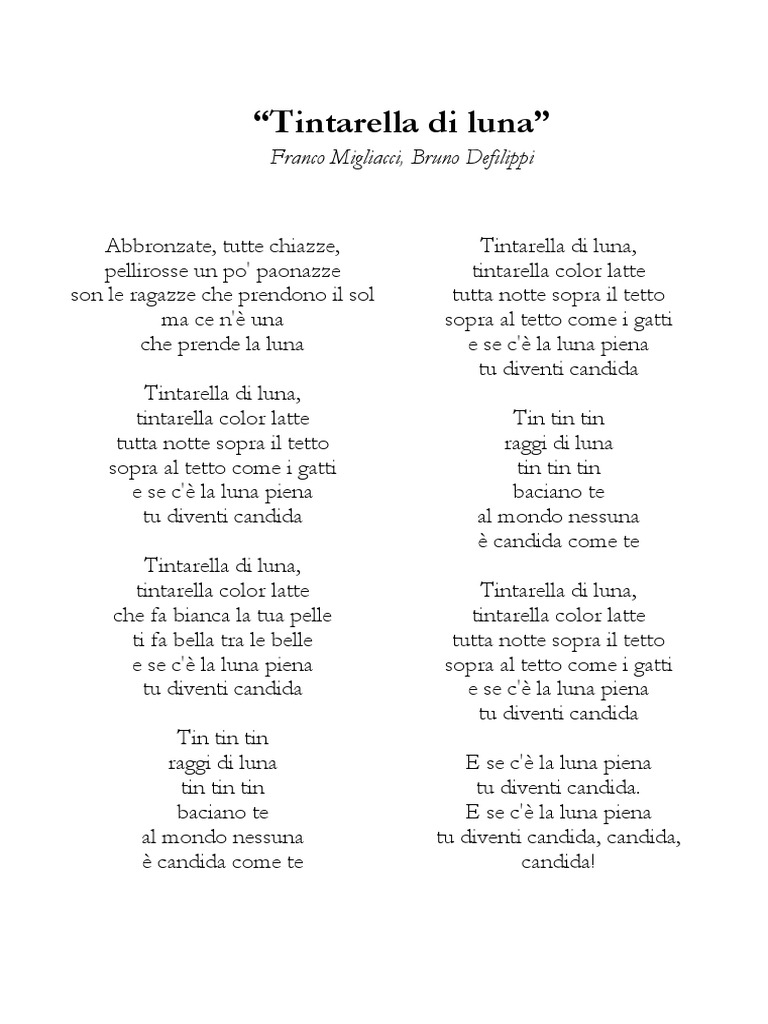 “Tintarella di luna”
Franco Migliacci, Bruno Defilippi

Abbronzate, tutte chiazze,
pellirosse un po' paonazze
son le ragazze che prendono il sol
ma ce n'è una
che prende la luna

Tintarella di luna,
tintarella color latte
tutta notte sopra il tetto
sopra al tetto come i gatti
e se c'è la luna piena
tu diventi candida

Tintarella di luna,
tintarella color latte
che fa bianca la tua pelle
ti fa bella tra le belle
e se c'è la luna piena
tu diventi candida

Tin tin tin
raggi di luna
tin tin tin
baciano te
al mondo nessuna
è candida come te

Tintarella di luna,
tintarella color latte
tutta notte sopra il tetto
sopra al tetto come i gatti
e se c'è la luna piena
tu diventi candida

Tin tin tin
raggi di luna
tin tin tin
baciano te
al mondo nessuna
è candida come te

Tintarella di luna,
tintarella color latte
tutta notte sopra il tetto
sopra al tetto come i gatti
e se c'è la luna piena
tu diventi candida

E se c'è la luna piena
tu diventi candida.
E se c'è la luna piena
tu diventi candida, candida,
candida!